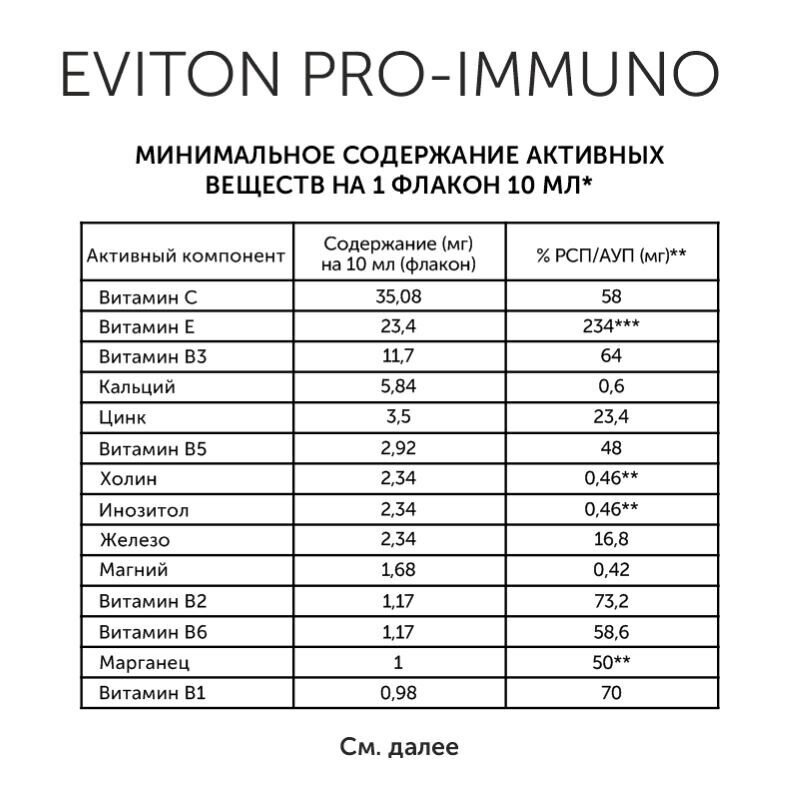 EVITON PRO-IMMUNO

МИНИМАЛЬНОЕ СОДЕРЖАНИЕ АКТИВНЫХ ВЕЩЕСТВ НА 1 ФЛАКОН 10 МЛ*

| Активный компонент | Содержание (мг) на 10 мл (флакон) | % РСП/АУП (мг)** |
|---|---|---|
| Витамин С | 35,08 | 58 |
| Витамин Е | 23,4 | 234*** |
| Витамин В3 | 11,7 | 64 |
| Кальций | 5,84 | 0,6 |
| Цинк | 3,5 | 23,4 |
| Витамин В5 | 2,92 | 48 |
| Холин | 2,34 | 0,46** |
| Инозитол | 2,34 | 0,46** |
| Железо | 2,34 | 16,8 |
| Магний | 1,68 | 0,42 |
| Витамин В2 | 1,17 | 73,2 |
| Витамин В6 | 1,17 | 58,6 |
| Марганец | 1 | 50** |
| Витамин В1 | 0,98 | 70 |

См. далее